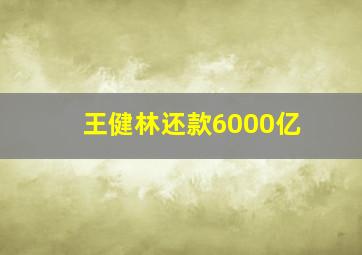 王健林还款6000亿